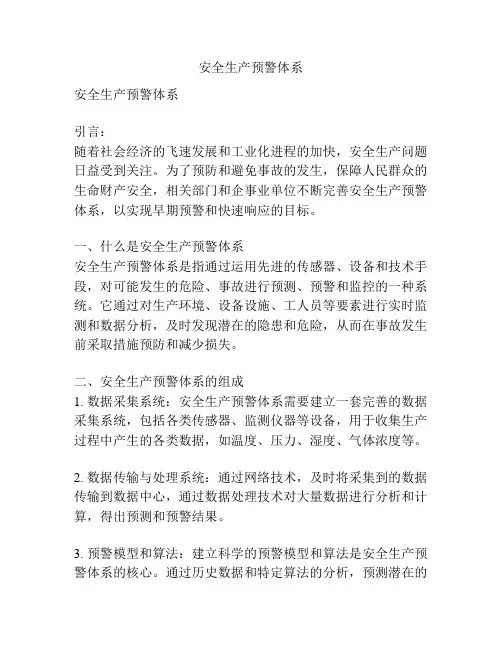 安全生产预警体系

安全生产预警体系

引言：
随着社会经济的飞速发展和工业化进程的加快，安全生产问题日益受到关注。为了预防和避免事故的发生，保障人民群众的生命财产安全，相关部门和企事业单位不断完善安全生产预警体系，以实现早期预警和快速响应的目标。

一、什么是安全生产预警体系
安全生产预警体系是指通过运用先进的传感器、设备和技术手段，对可能发生的危险、事故进行预测、预警和监控的一种系统。它通过对生产环境、设备设施、工人员等要素进行实时监测和数据分析，及时发现潜在的隐患和危险，从而在事故发生前采取措施预防和减少损失。

二、安全生产预警体系的组成
1. 数据采集系统：安全生产预警体系需要建立一套完善的数据采集系统，包括各类传感器、监测仪器等设备，用于收集生产过程中产生的各类数据，如温度、压力、湿度、气体浓度等。

2. 数据传输与处理系统：通过网络技术，及时将采集到的数据传输到数据中心，通过数据处理技术对大量数据进行分析和计算，得出预测和预警结果。

3. 预警模型和算法：建立科学的预警模型和算法是安全生产预警体系的核心。通过历史数据和特定算法的分析，预测潜在的